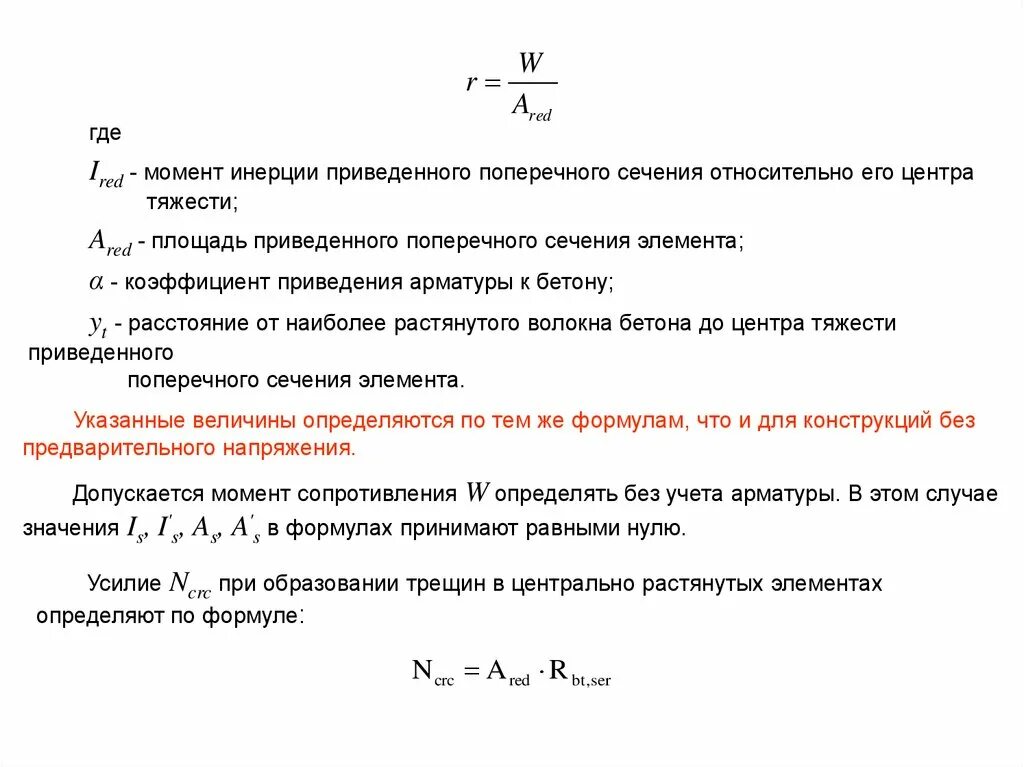 $r = \frac{W}{A_{red}}$

где

$I_{red}$ - момент инерции приведенного поперечного сечения относительно его центра тяжести;

$A_{red}$ - площадь приведенного поперечного сечения элемента;

$\alpha$ - коэффициент приведения арматуры к бетону;

$y_t$ - расстояние от наиболее растянутого волокна бетона до центра тяжести приведенного поперечного сечения элемента.

Указанные величины определяются по тем же формулам, что и для конструкций без предварительного напряжения.

Допускается момент сопротивления $W$ определять без учета арматуры. В этом случае значения $I_s$, $I'_s$, $A_s$, $A'_s$ в формулах принимают равными нулю.

Усилие $N_{crc}$ при образовании трещин в центрально растянутых элементах определяют по формуле:

$N_{crc} = A_{red} \cdot R_{bt,ser}$